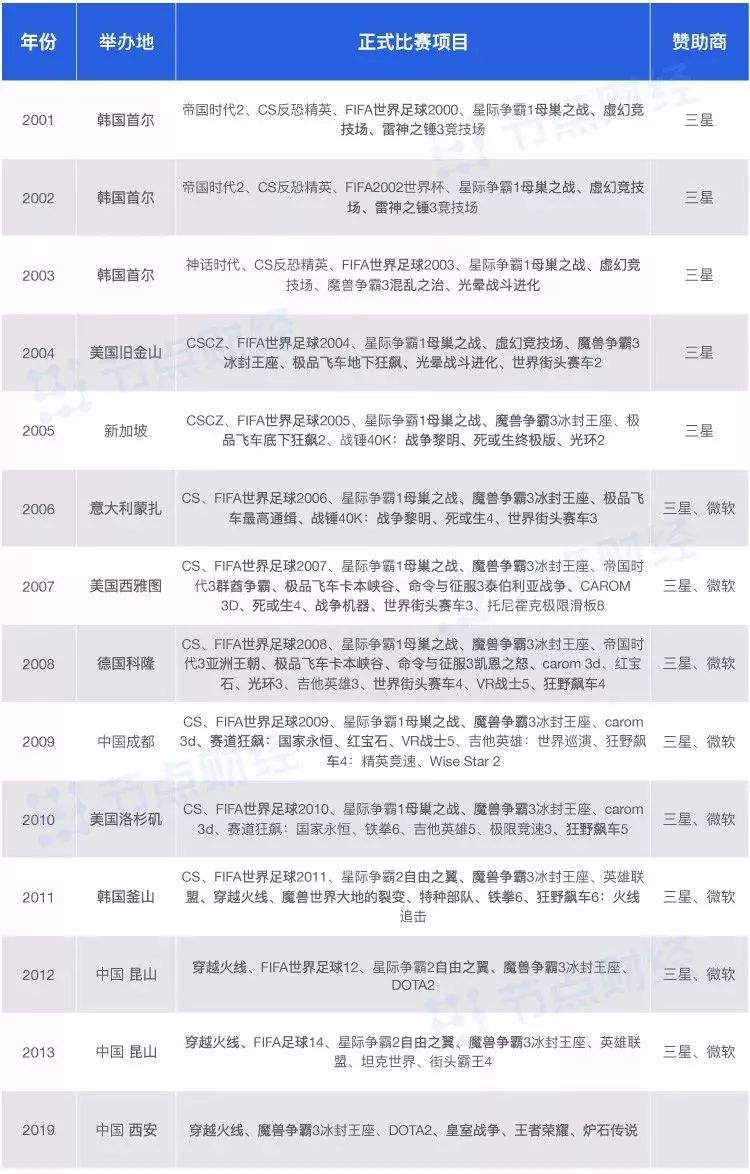 | 年份 | 举办地 | 正式比赛项目 | 赞助商 |
|---|---|---|---|
| 2001 | 韩国首尔 | 帝国时代2、CS反恐精英、FIFA世界足球2000、星际争霸1母巢之战、虚幻竞技场、雷神之锤3竞技场 | 三星 |
| 2002 | 韩国首尔 | 帝国时代2、CS反恐精英、FIFA2002世界杯、星际争霸1母巢之战、虚幻竞技场、雷神之锤3竞技场 | 三星 |
| 2003 | 韩国首尔 | 神话时代、CS反恐精英、FIFA世界足球2003、星际争霸1母巢之战、虚幻竞技场、魔兽争霸3混乱之治、光晕战斗进化 | 三星 |
| 2004 | 美国旧金山 | CSCZ、FIFA世界足球2004、星际争霸1母巢之战、虚幻竞技场、魔兽争霸3冰封王座、极品飞车地下狂飙、光晕战斗进化、世界街头赛车2 | 三星 |
| 2005 | 新加坡 | CSCZ、FIFA世界足球2005、星际争霸1母巢之战、魔兽争霸3冰封王座、极品飞车底下狂飙2、战锤40K：战争黎明、死或生终极版、光环2 | 三星 |
| 2006 | 意大利蒙扎 | CS、FIFA世界足球2006、星际争霸1母巢之战、魔兽争霸3冰封王座、极品飞车最高通缉、战锤40K：战争黎明、死或生4、世界街头赛车3 | 三星、微软 |
| 2007 | 美国西雅图 | CS、FIFA世界足球2007、星际争霸1母巢之战、魔兽争霸3冰封王座、帝国时代3群酋争霸、极品飞车卡本峡谷、命令与征服3泰伯利亚战争、CAROM 3D、死或生4、战争机器、世界街头赛车3、托尼霍克极限滑板8 | 三星、微软 |
| 2008 | 德国科隆 | CS、FIFA世界足球2008、星际争霸1母巢之战、魔兽争霸3冰封王座、帝国时代3亚洲王朝、极品飞车卡本峡谷、命令与征服3凯恩之怒、carom 3d、红宝石、光环3、吉他英雄3、世界街头赛车4、VR战士5、狂野飙车4 | 三星、微软 |
| 2009 | 中国成都 | CS、FIFA世界足球2009、星际争霸1母巢之战、魔兽争霸3冰封王座、carom 3d、赛道狂飙：国家永恒、红宝石、VR战士5、吉他英雄：世界巡演、狂野飙车4：精英竞速、Wise Star 2 | 三星、微软 |
| 2010 | 美国洛杉矶 | CS、FIFA世界足球2010、星际争霸1母巢之战、魔兽争霸3冰封王座、carom 3d、赛道狂飙：国家永恒、铁拳6、吉他英雄5、极限竞速3、狂野飙车5 | 三星、微软 |
| 2011 | 韩国釜山 | CS、FIFA世界足球2011、星际争霸2自由之翼、魔兽争霸3冰封王座、英雄联盟、穿越火线、魔兽世界大地的裂变、特种部队、铁拳6、狂野飙车6：火线追击 | 三星、微软 |
| 2012 | 中国 昆山 | 穿越火线、FIFA世界足球12、星际争霸2自由之翼、魔兽争霸3冰封王座、DOTA2 | 三星、微软 |
| 2013 | 中国 昆山 | 穿越火线、FIFA足球14、星际争霸2自由之翼、魔兽争霸3冰封王座、英雄联盟、坦克世界、街头霸王4 | 三星、微软 |
| 2019 | 中国 西安 | 穿越火线、魔兽争霸3冰封王座、DOTA2、皇室战争、王者荣耀、炉石传说 | |

节点财经